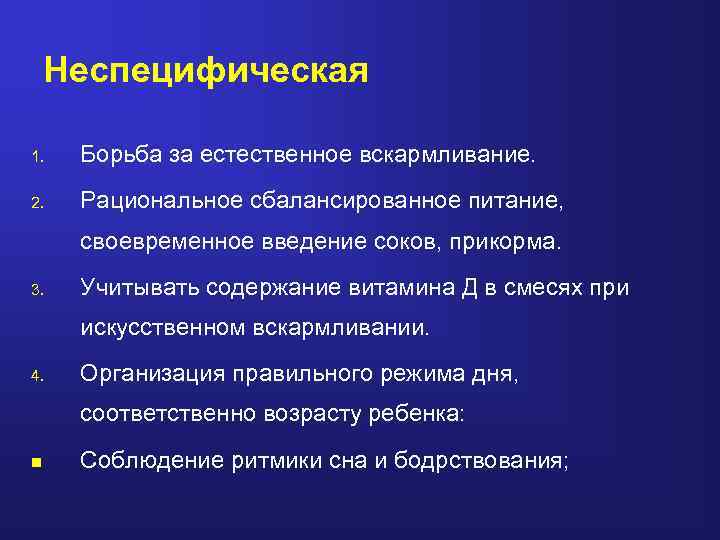 Неспецифическая

1. Борьба за естественное вскармливание.
2. Рациональное сбалансированное питание, своевременное введение соков, прикорма.
3. Учитывать содержание витамина Д в смесях при искусственном вскармливании.
4. Организация правильного режима дня, соответственно возрасту ребенка:
■ Соблюдение ритмики сна и бодрствования;